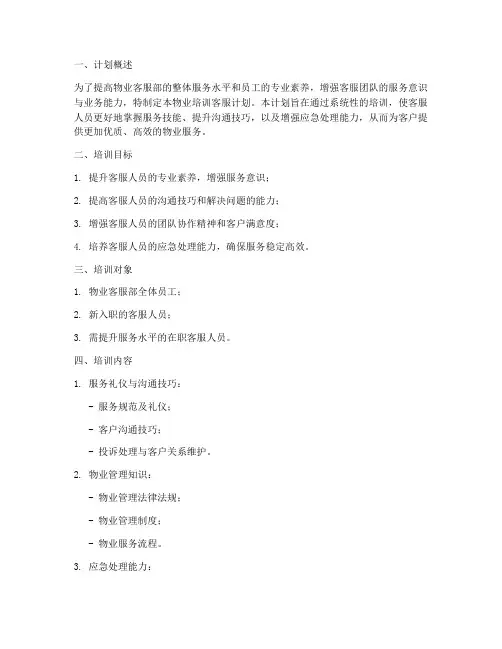 一、计划概述

为了提高物业客服部的整体服务水平和员工的专业素养，增强客服团队的服务意识与业务能力，特制定本物业培训客服计划。本计划旨在通过系统性的培训，使客服人员更好地掌握服务技能、提升沟通技巧，以及增强应急处理能力，从而为客户提供更加优质、高效的物业服务。

二、培训目标

1. 提升客服人员的专业素养，增强服务意识；

2. 提高客服人员的沟通技巧和解决问题的能力；

3. 增强客服人员的团队协作精神和客户满意度；

4. 培养客服人员的应急处理能力，确保服务稳定高效。

三、培训对象

1. 物业客服部全体员工；

2. 新入职的客服人员；

3. 需提升服务水平的在职客服人员。

四、培训内容

1. 服务礼仪与沟通技巧：

- 服务规范及礼仪；

- 客户沟通技巧；

- 投诉处理与客户关系维护。

2. 物业管理知识：

- 物业管理法律法规；

- 物业管理制度；

- 物业服务流程。

3. 应急处理能力：